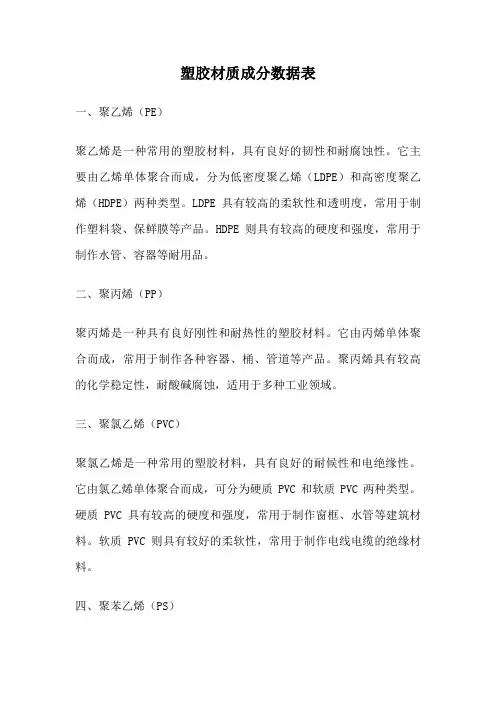 塑胶材质成分数据表

一、聚乙烯（PE）

聚乙烯是一种常用的塑胶材料，具有良好的韧性和耐腐蚀性。它主要由乙烯单体聚合而成，分为低密度聚乙烯（LDPE）和高密度聚乙烯（HDPE）两种类型。LDPE 具有较高的柔软性和透明度，常用于制作塑料袋、保鲜膜等产品。HDPE 则具有较高的硬度和强度，常用于制作水管、容器等耐用品。

二、聚丙烯（PP）

聚丙烯是一种具有良好刚性和耐热性的塑胶材料。它由丙烯单体聚合而成，常用于制作各种容器、桶、管道等产品。聚丙烯具有较高的化学稳定性，耐酸碱腐蚀，适用于多种工业领域。

三、聚氯乙烯（PVC）

聚氯乙烯是一种常用的塑胶材料，具有良好的耐候性和电绝缘性。它由氯乙烯单体聚合而成，可分为硬质 PVC 和软质 PVC 两种类型。硬质 PVC 具有较高的硬度和强度，常用于制作窗框、水管等建筑材料。软质 PVC 则具有较好的柔软性，常用于制作电线电缆的绝缘材料。

四、聚苯乙烯（PS）